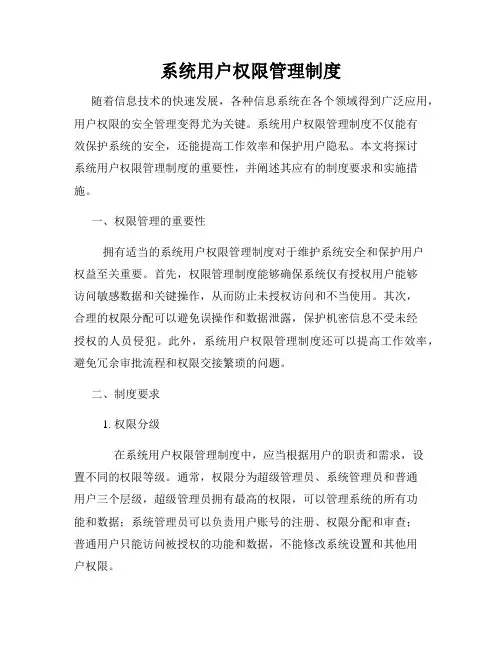 系统用户权限管理制度

随着信息技术的快速发展，各种信息系统在各个领域得到广泛应用，用户权限的安全管理变得尤为关键。系统用户权限管理制度不仅能有效保护系统的安全，还能提高工作效率和保护用户隐私。本文将探讨系统用户权限管理制度的重要性，并阐述其应有的制度要求和实施措施。

一、权限管理的重要性

拥有适当的系统用户权限管理制度对于维护系统安全和保护用户权益至关重要。首先，权限管理制度能够确保系统仅有授权用户能够访问敏感数据和关键操作，从而防止未授权访问和不当使用。其次，合理的权限分配可以避免误操作和数据泄露，保护机密信息不受未经授权的人员侵犯。此外，系统用户权限管理制度还可以提高工作效率，避免冗余审批流程和权限交接繁琐的问题。

二、制度要求

1. 权限分级

在系统用户权限管理制度中，应当根据用户的职责和需求，设置不同的权限等级。通常，权限分为超级管理员、系统管理员和普通用户三个层级，超级管理员拥有最高的权限，可以管理系统的所有功能和数据；系统管理员可以负责用户账号的注册、权限分配和审查；普通用户只能访问被授权的功能和数据，不能修改系统设置和其他用户权限。